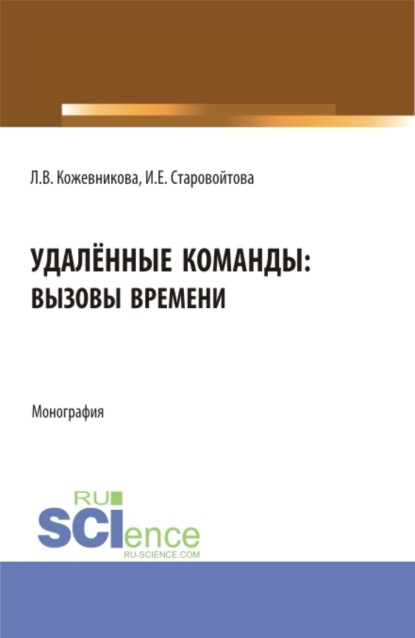 Л.В. Кожевникова, И.Е. Старовойтова

УДАЛЁННЫЕ КОМАНДЫ: ВЫЗОВЫ ВРЕМЕНИ

Монография

RU SCIence
RU-SCIENCE.COM